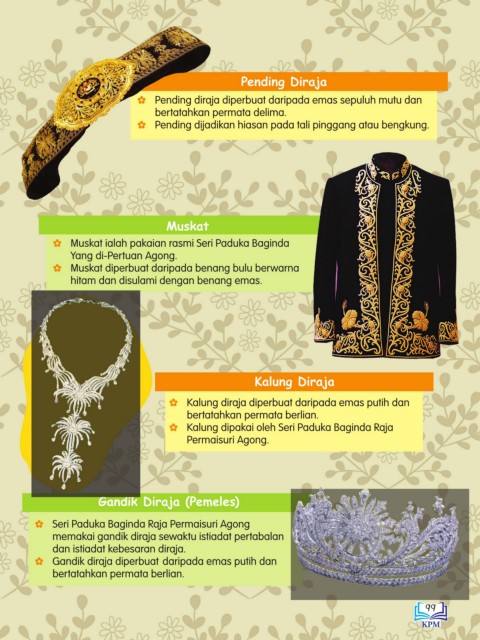 Pending Diraja

Pending diraja diperbuat daripada emas sepuluh mutu dan bertatahkan permata delima.
Pending dijadikan hiasan pada tali pinggang atau bengkung.

Muskat

Muskat ialah pakaian rasmi Seri Paduka Baginda Yang di-Pertuan Agong.
Muskat diperbuat daripada benang bulu berwarna hitam dan disulami dengan benang emas.

Kalung Diraja

Kalung diraja diperbuat daripada emas putih dan bertatahkan permata berlian.
Kalung dipakai oleh Seri Paduka Baginda Raja Permaisuri Agong.

Gandik Diraja (Pemeles)

Seri Paduka Baginda Raja Permaisuri Agong memakai gandik diraja sewaktu istiadat pertabalan dan istiadat kebesaran diraja.
Gandik diraja diperbuat daripada emas putih dan bertatahkan permata berlian.

99
KPM